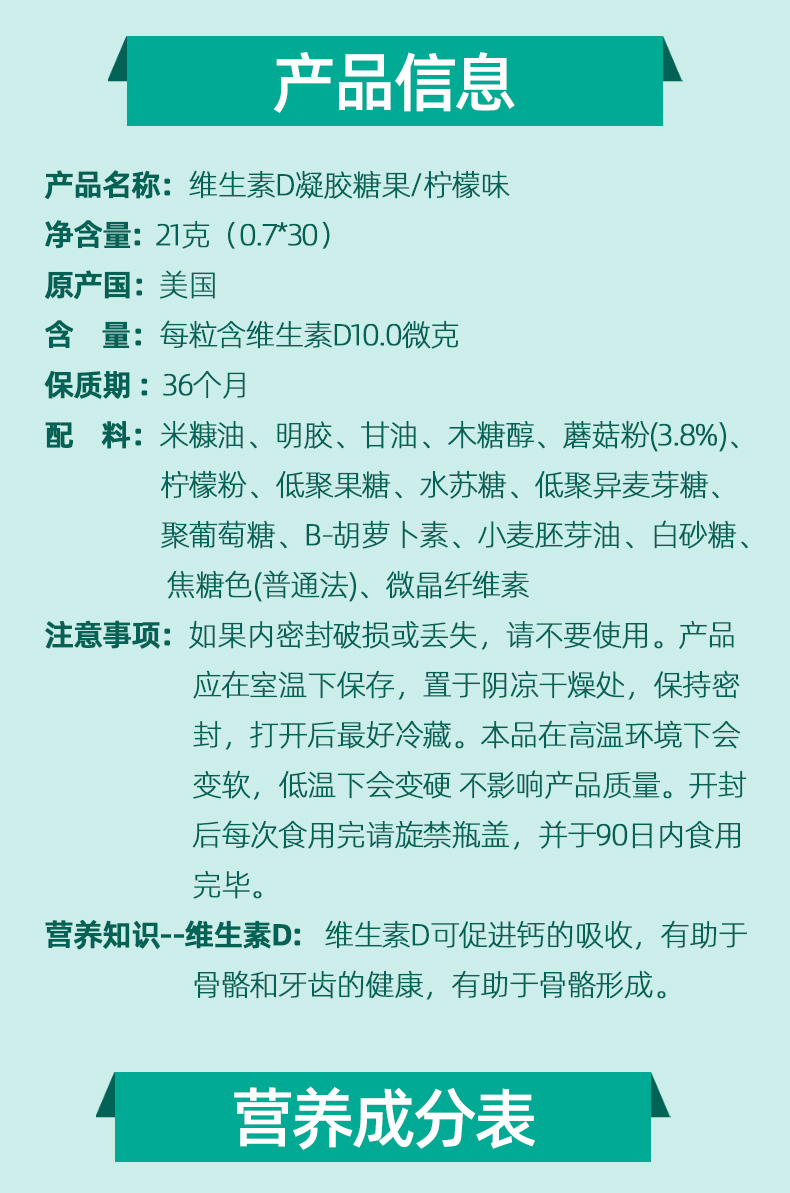 产品信息

产品名称：维生素D凝胶糖果/柠檬味

净含量：21克（0.7*30）

原产国：美国

含　量：每粒含维生素D10.0微克

保质期：36个月

配　料：米糠油、明胶、甘油、木糖醇、蘑菇粉(3.8%)、柠檬粉、低聚果糖、水苏糖、低聚异麦芽糖、聚葡萄糖、B-胡萝卜素、小麦胚芽油、白砂糖、焦糖色(普通法)、微晶纤维素

注意事项：如果内密封破损或丢失，请不要使用。产品应在室温下保存，置于阴凉干燥处，保持密封，打开后最好冷藏。本品在高温环境下会变软，低温下会变硬 不影响产品质量。开封后每次食用完请旋禁瓶盖，并于90日内食用完毕。

营养知识--维生素D：维生素D可促进钙的吸收，有助于骨骼和牙齿的健康，有助于骨骼形成。

营养成分表